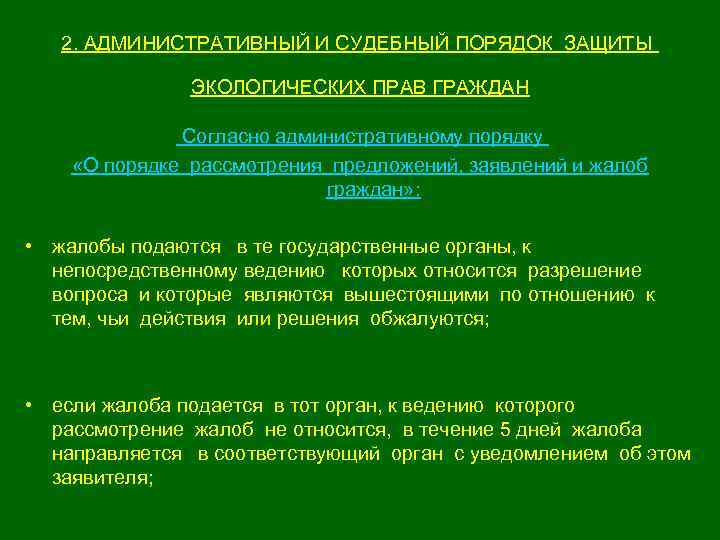 2. АДМИНИСТРАТИВНЫЙ И СУДЕБНЫЙ ПОРЯДОК ЗАЩИТЫ

ЭКОЛОГИЧЕСКИХ ПРАВ ГРАЖДАН

Согласно административному порядку
«О порядке рассмотрения предложений, заявлений и жалоб граждан»:

• жалобы подаются в те государственные органы, к непосредственному ведению которых относится разрешение вопроса и которые являются вышестоящими по отношению к тем, чьи действия или решения обжалуются;

• если жалоба подается в тот орган, к ведению которого рассмотрение жалоб не относится, в течение 5 дней жалоба направляется в соответствующий орган с уведомлением об этом заявителя;